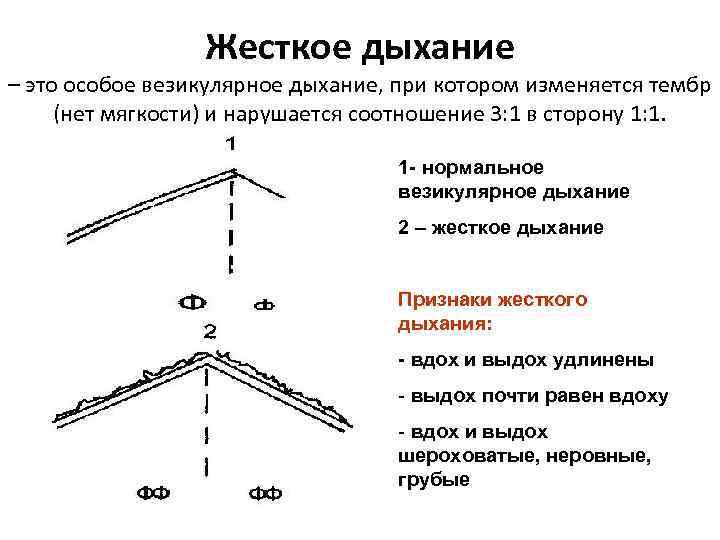 Жесткое дыхание

– это особое везикулярное дыхание, при котором изменяется тембр (нет мягкости) и нарушается соотношение 3:1 в сторону 1:1.

1

Ф ф

2

ФФ ФФ

1- нормальное везикулярное дыхание

2 – жесткое дыхание

Признаки жесткого дыхания:

- вдох и выдох удлинены

- выдох почти равен вдоху

- вдох и выдох шероховатые, неровные, грубые